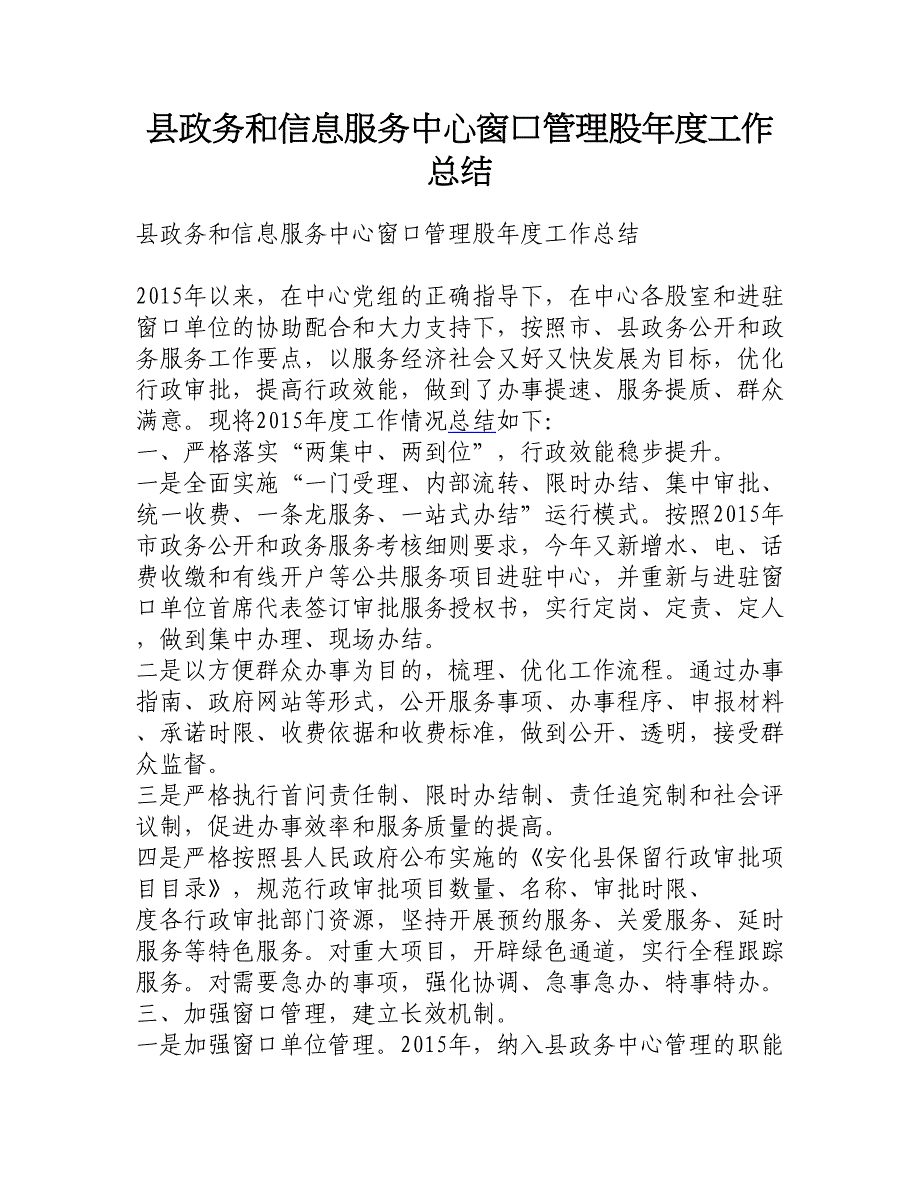 县政务和信息服务中心窗口管理股年度工作总结

县政务和信息服务中心窗口管理股年度工作总结

2015年以来，在中心党组的正确指导下，在中心各股室和进驻窗口单位的协助配合和大力支持下，按照市、县政务公开和政务服务工作要点，以服务经济社会又好又快发展为目标，优化行政审批，提高行政效能，做到了办事提速、服务提质、群众满意。现将2015年度工作情况总结如下：
一、严格落实“两集中、两到位”，行政效能稳步提升。
一是全面实施“一门受理、内部流转、限时办结、集中审批、统一收费、一条龙服务、一站式办结”运行模式。按照2015年市政务公开和政务服务考核细则要求，今年又新增水、电、话费收缴和有线开户等公共服务项目进驻中心，并重新与进驻窗口单位首席代表签订审批服务授权书，实行定岗、定责、定人，做到集中办理、现场办结。
二是以方便群众办事为目的，梳理、优化工作流程。通过办事指南、政府网站等形式，公开服务事项、办事程序、申报材料、承诺时限、收费依据和收费标准，做到公开、透明，接受群众监督。
三是严格执行首问责任制、限时办结制、责任追究制和社会评议制，促进办事效率和服务质量的提高。
四是严格按照县人民政府公布实施的《安化县保留行政审批项目目录》，规范行政审批项目数量、名称、审批时限、
度各行政审批部门资源，坚持开展预约服务、关爱服务、延时服务等特色服务。对重大项目，开辟绿色通道，实行全程跟踪服务。对需要急办的事项，强化协调、急事急办、特事特办。
三、加强窗口管理，建立长效机制。
一是加强窗口单位管理。2015年，纳入县政务中心管理的职能